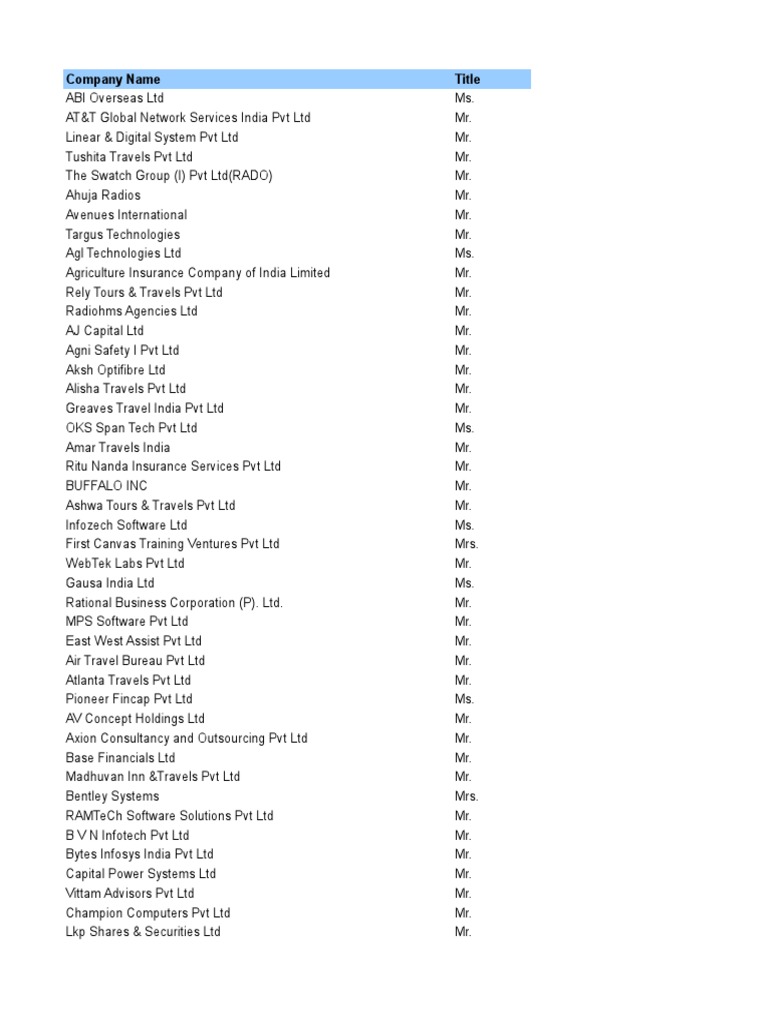 | Company Name | Title |
|---|---|
| ABI Overseas Ltd | Ms. |
| AT&T Global Network Services India Pvt Ltd | Mr. |
| Linear & Digital System Pvt Ltd | Mr. |
| Tushita Travels Pvt Ltd | Mr. |
| The Swatch Group (I) Pvt Ltd(RADO) | Mr. |
| Ahuja Radios | Mr. |
| Avenues International | Mr. |
| Targus Technologies | Mr. |
| Agl Technologies Ltd | Ms. |
| Agriculture Insurance Company of India Limited | Mr. |
| Rely Tours & Travels Pvt Ltd | Mr. |
| Radiohms Agencies Ltd | Mr. |
| AJ Capital Ltd | Mr. |
| Agni Safety I Pvt Ltd | Mr. |
| Aksh Optifibre Ltd | Mr. |
| Alisha Travels Pvt Ltd | Mr. |
| Greaves Travel India Pvt Ltd | Mr. |
| OKS Span Tech Pvt Ltd | Ms. |
| Amar Travels India | Mr. |
| Ritu Nanda Insurance Services Pvt Ltd | Mr. |
| BUFFALO INC | Mr. |
| Ashwa Tours & Travels Pvt Ltd | Mr. |
| Infozech Software Ltd | Ms. |
| First Canvas Training Ventures Pvt Ltd | Mrs. |
| WebTek Labs Pvt Ltd | Mr. |
| Gausa India Ltd | Ms. |
| Rational Business Corporation (P). Ltd. | Mr. |
| MPS Software Pvt Ltd | Mr. |
| East West Assist Pvt Ltd | Mr. |
| Air Travel Bureau Pvt Ltd | Mr. |
| Atlanta Travels Pvt Ltd | Mr. |
| Pioneer Fincap Pvt Ltd | Ms. |
| AV Concept Holdings Ltd | Mr. |
| Axion Consultancy and Outsourcing Pvt Ltd | Mr. |
| Base Financials Ltd | Mr. |
| Madhuvan Inn &Travels Pvt Ltd | Mr. |
| Bentley Systems | Mrs. |
| RAMTeCh Software Solutions Pvt Ltd | Mr. |
| B V N Infotech Pvt Ltd | Mr. |
| Bytes Infosys India Pvt Ltd | Mr. |
| Capital Power Systems Ltd | Mr. |
| Vittam Advisors Pvt Ltd | Mr. |
| Champion Computers Pvt Ltd | Mr. |
| Lkp Shares & Securities Ltd | Mr. |